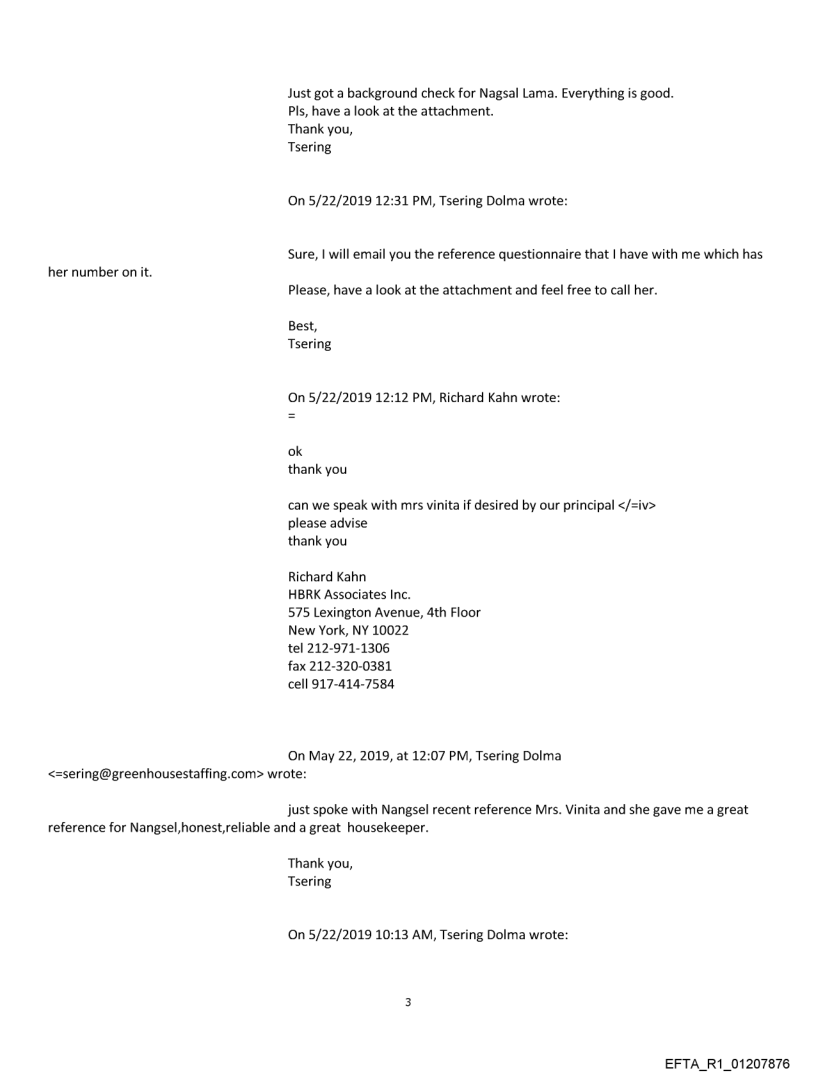 Just got a background check for Nagsal Lama. Everything is good.
Pls, have a look at the attachment.
Thank you,
Tsering

On 5/22/2019 12:31 PM, Tsering Dolma wrote:

Sure, I will email you the reference questionnaire that I have with me which has her number on it.

Please, have a look at the attachment and feel free to call her.

Best,
Tsering

On 5/22/2019 12:12 PM, Richard Kahn wrote:
=

ok
thank you

can we speak with mrs vinita if desired by our principal </=iv>
please advise
thank you

Richard Kahn
HBRK Associates Inc.
575 Lexington Avenue, 4th Floor
New York, NY 10022
tel 212-971-1306
fax 212-320-0381
cell 917-414-7584

On May 22, 2019, at 12:07 PM, Tsering Dolma <=sering@greenhousestaffing.com> wrote:

just spoke with Nangsel recent reference Mrs. Vinita and she gave me a great reference for Nangsel,honest,reliable and a great housekeeper.

Thank you,
Tsering

On 5/22/2019 10:13 AM, Tsering Dolma wrote:

3

EFTA_R1_01207876